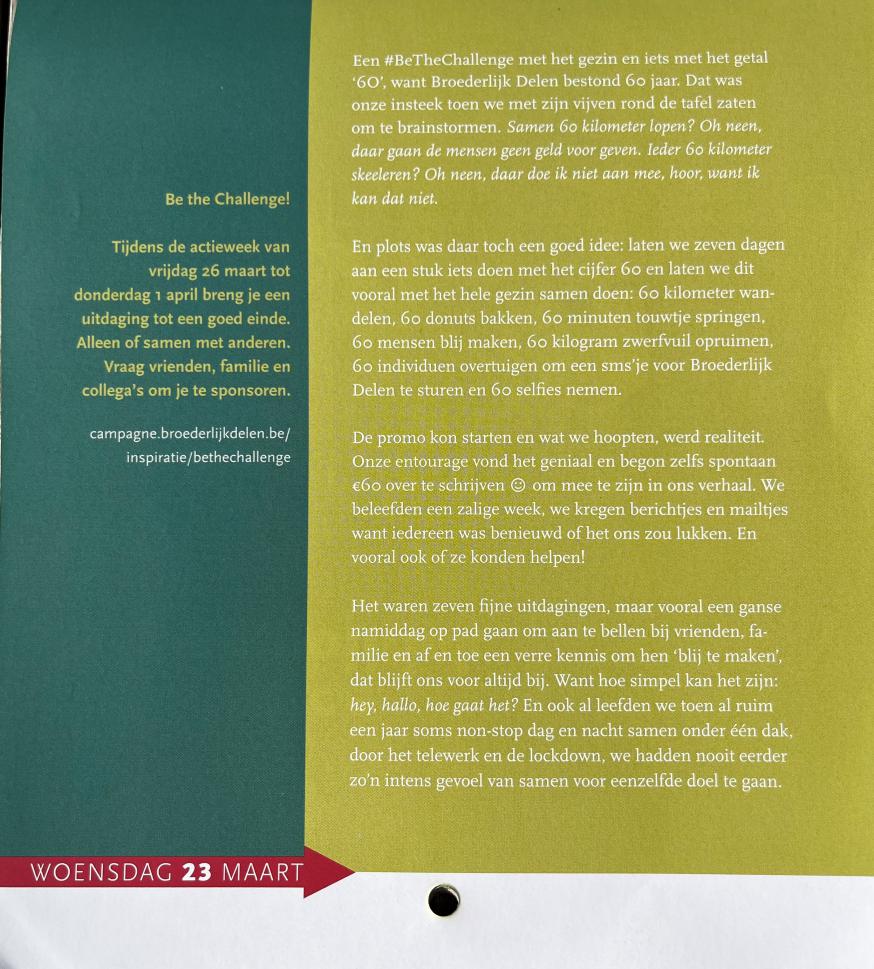 Be the Challenge!

Tijdens de actieweek van vrijdag 26 maart tot donderdag 1 april breng je een uitdaging tot een goed einde. Alleen of samen met anderen. Vraag vrienden, familie en collega's om je te sponsoren.

campagne.broederlijkdelen.be/inspiratie/bethechallenge

Een #BeTheChallenge met het gezin en iets met het getal '60', want Broederlijk Delen bestond 60 jaar. Dat was onze insteek toen we met zijn vijven rond de tafel zaten om te brainstormen. Samen 60 kilometer lopen? Oh neen, daar gaan de mensen geen geld voor geven. Ieder 60 kilometer skeeleren? Oh neen, daar doe ik niet aan mee, hoor, want ik kan dat niet.

En plots was daar toch een goed idee: laten we zeven dagen aan een stuk iets doen met het cijfer 60 en laten we dit vooral met het hele gezin samen doen: 60 kilometer wandelen, 60 donuts bakken, 60 minuten touwtje springen, 60 mensen blij maken, 60 kilogram zwerfvuil opruimen, 60 individuen overtuigen om een sms'je voor Broederlijk Delen te sturen en 60 selfies nemen.

De promo kon starten en wat we hoopten, werd realiteit. Onze entourage vond het geniaal en begon zelfs spontaan €60 over te schrijven ☺ om mee te zijn in ons verhaal. We beleefden een zalige week, we kregen berichtjes en mailtjes want iedereen was benieuwd of het ons zou lukken. En vooral ook of ze konden helpen!

Het waren zeven fijne uitdagingen, maar vooral een ganse namiddag op pad gaan om aan te bellen bij vrienden, familie en af en toe een verre kennis om hen 'blij te maken', dat blijft ons voor altijd bij. Want hoe simpel kan het zijn: hey, hallo, hoe gaat het? En ook al leefden we toen al ruim een jaar soms non-stop dag en nacht samen onder één dak, door het telewerk en de lockdown, we hadden nooit eerder zo'n intens gevoel van samen voor eenzelfde doel te gaan.

WOENSDAG 23 MAART